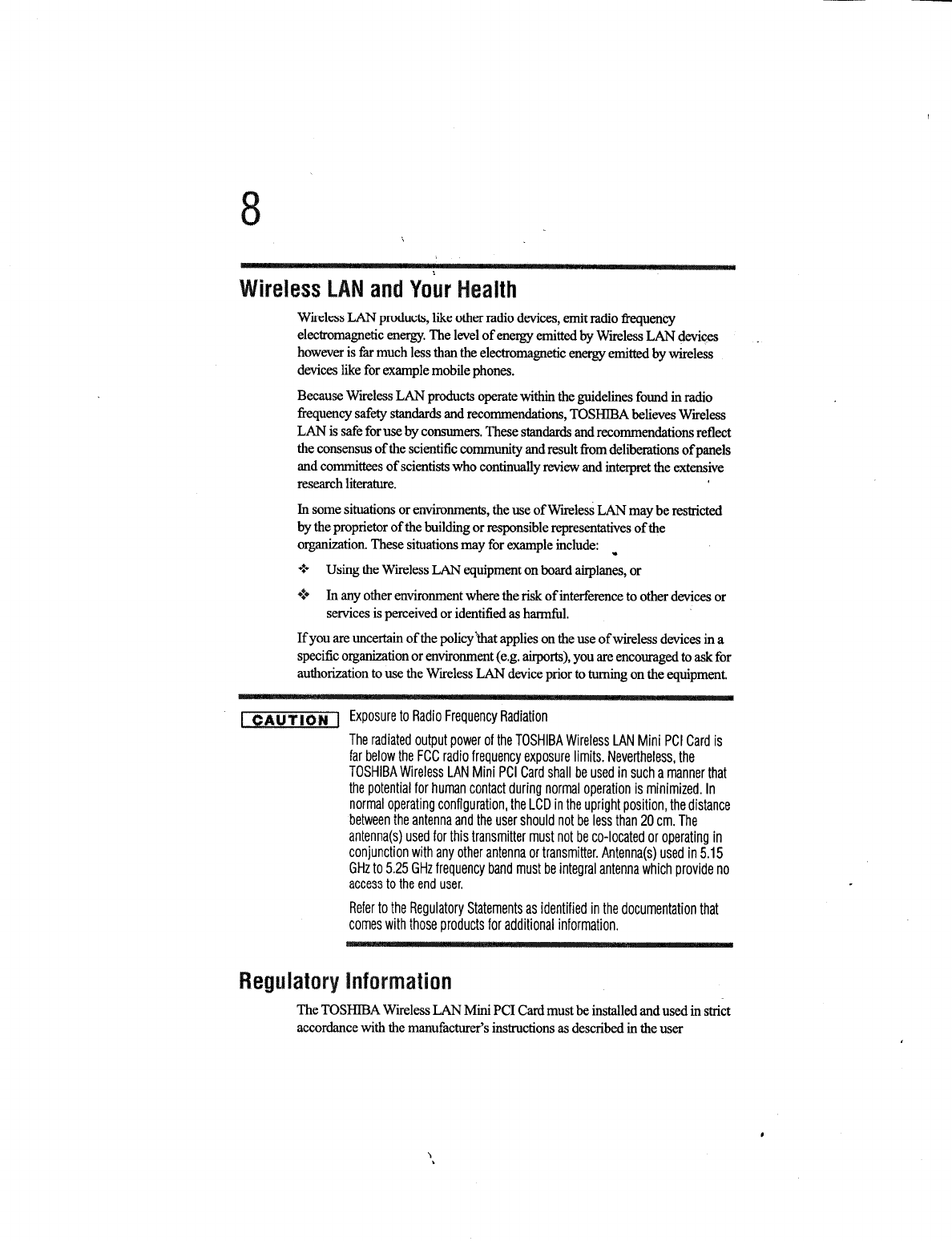 8

Wireless LAN and Your Health

Wireless LAN products, like other radio devices, emit radio frequency electromagnetic energy. The level of energy emitted by Wireless LAN devices however is far much less than the electromagnetic energy emitted by wireless devices like for example mobile phones.

Because Wireless LAN products operate within the guidelines found in radio frequency safety standards and recommendations, TOSHIBA believes Wireless LAN is safe for use by consumers. These standards and recommendations reflect the consensus of the scientific community and result from deliberations of panels and committees of scientists who continually review and interpret the extensive research literature.

In some situations or environments, the use of Wireless LAN may be restricted by the proprietor of the building or responsible representatives of the organization. These situations may for example include:

❖ Using the Wireless LAN equipment on board airplanes, or

❖ In any other environment where the risk of interference to other devices or services is perceived or identified as harmful.

If you are uncertain of the policy that applies on the use of wireless devices in a specific organization or environment (e.g. airports), you are encouraged to ask for authorization to use the Wireless LAN device prior to turning on the equipment.

CAUTION Exposure to Radio Frequency Radiation

The radiated output power of the TOSHIBA Wireless LAN Mini PCI Card is far below the FCC radio frequency exposure limits. Nevertheless, the TOSHIBA Wireless LAN Mini PCI Card shall be used in such a manner that the potential for human contact during normal operation is minimized. In normal operating configuration, the LCD in the upright position, the distance between the antenna and the user should not be less than 20 cm. The antenna(s) used for this transmitter must not be co-located or operating in conjunction with any other antenna or transmitter. Antenna(s) used in 5.15 GHz to 5.25 GHz frequency band must be integral antenna which provide no access to the end user.

Refer to the Regulatory Statements as identified in the documentation that comes with those products for additional information.

Regulatory Information

The TOSHIBA Wireless LAN Mini PCI Card must be installed and used in strict accordance with the manufacturer's instructions as described in the user